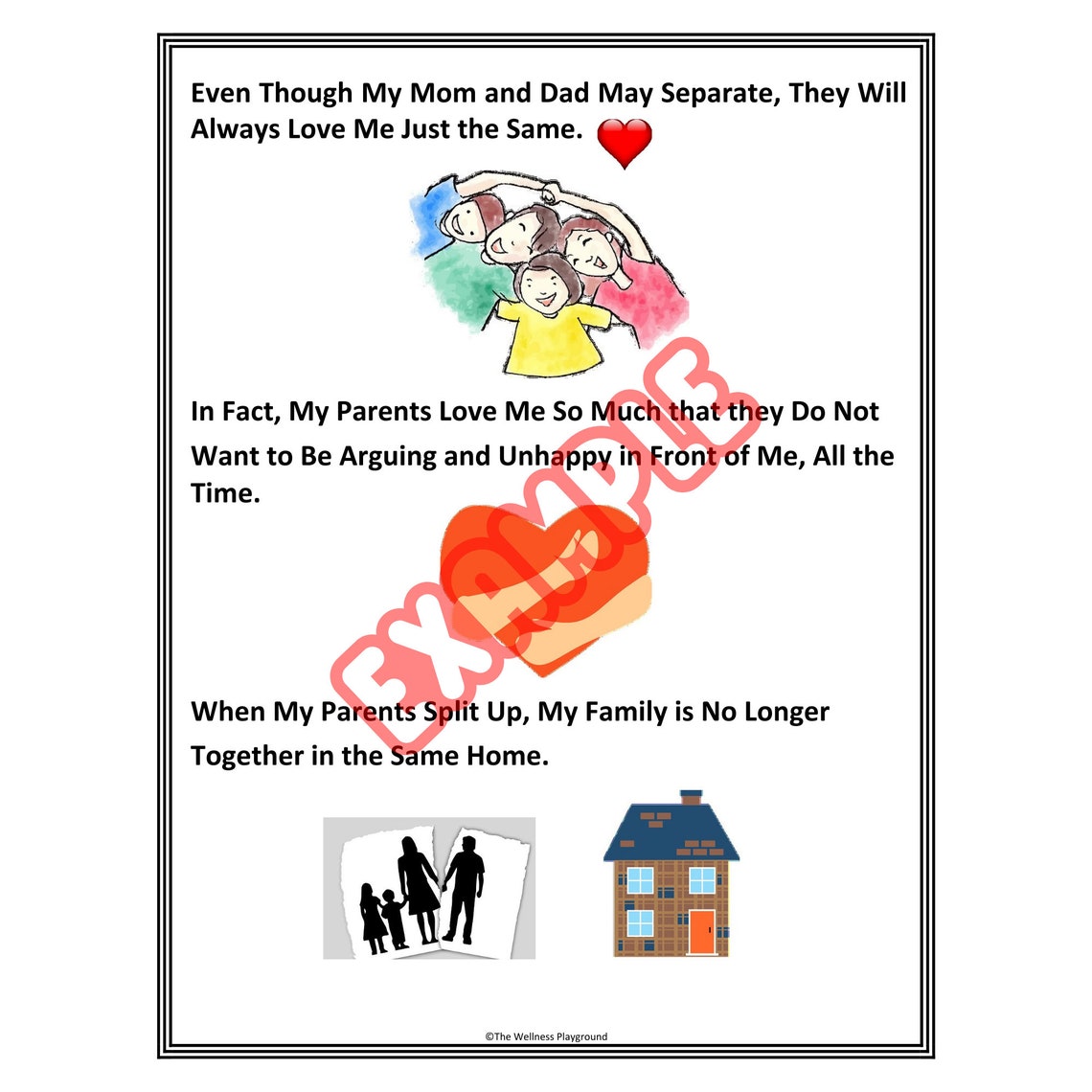 Even Though My Mom and Dad May Separate, They Will Always Love Me Just the Same.

In Fact, My Parents Love Me So Much that they Do Not Want to Be Arguing and Unhappy in Front of Me, All the Time.

EXAMPLE

When My Parents Split Up, My Family is No Longer Together in the Same Home.

©The Wellness Playground